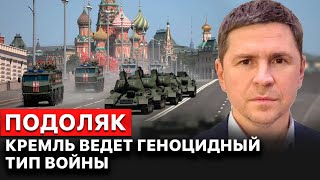 ПОДОЛЯК

КРЕМЛЬ ВЕДЕТ ГЕНОЦИДНЫЙ ТИП ВОЙНЫ